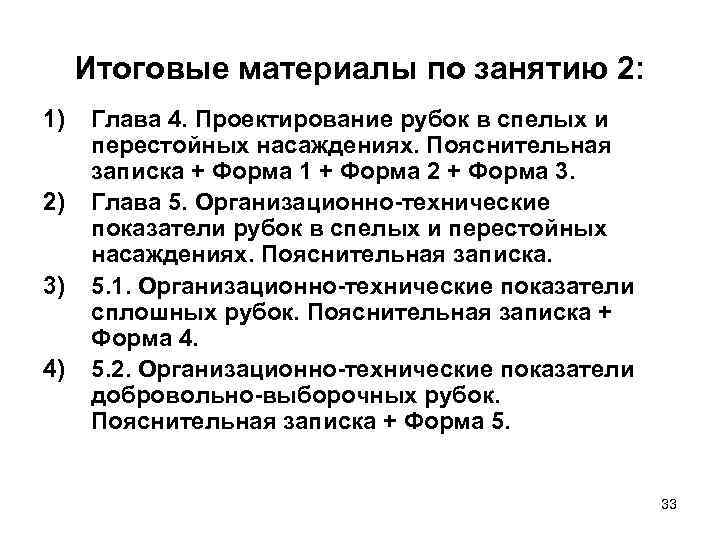 Итоговые материалы по занятию 2:

1) Глава 4. Проектирование рубок в спелых и перестойных насаждениях. Пояснительная записка + Форма 1 + Форма 2 + Форма 3.

2) Глава 5. Организационно-технические показатели рубок в спелых и перестойных насаждениях. Пояснительная записка.

3) 5.1. Организационно-технические показатели сплошных рубок. Пояснительная записка + Форма 4.

4) 5.2. Организационно-технические показатели добровольно-выборочных рубок. Пояснительная записка + Форма 5.

33